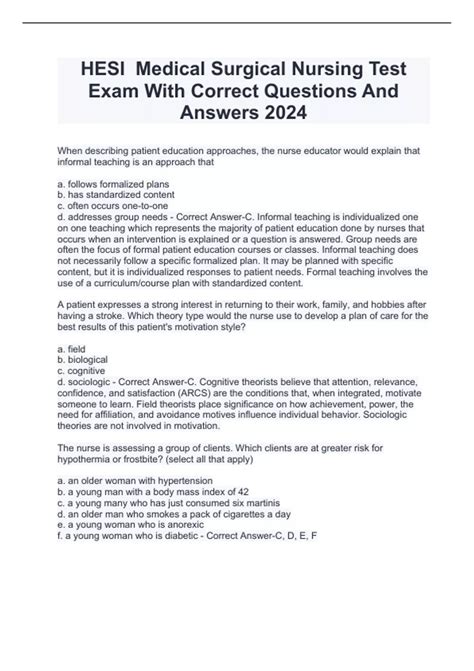 HESI Medical Surgical Nursing Test Exam With Correct Questions And Answers 2024

When describing patient education approaches, the nurse educator would explain that informal teaching is an approach that

a. follows formalized plans
b. has standardized content
c. often occurs one-to-one
d. addresses group needs - Correct Answer-C. Informal teaching is individualized one on one teaching which represents the majority of patient education done by nurses that occurs when an intervention is explained or a question is answered. Group needs are often the focus of formal patient education courses or classes. Informal teaching does not necessarily follow a specific formalized plan. It may be planned with specific content, but it is individualized responses to patient needs. Formal teaching involves the use of a curriculum/course plan with standardized content.

A patient expresses a strong interest in returning to their work, family, and hobbies after having a stroke. Which theory type would the nurse use to develop a plan of care for the best results of this patient's motivation style?

a. field
b. biological
c. cognitive
d. sociologic - Correct Answer-C. Cognitive theorists believe that attention, relevance, confidence, and satisfaction (ARCS) are the conditions that, when integrated, motivate someone to learn. Field theorists place significance on how achievement, power, the need for affiliation, and avoidance motives influence individual behavior. Sociologic theories are not involved in motivation.

The nurse is assessing a group of clients. Which clients are at greater risk for hypothermia or frostbite? (select all that apply)

a. an older woman with hypertension
b. a young man with a body mass index of 42
c. a young many who has just consumed six martinis
d. an older man who smokes a pack of cigarettes a day
e. a young woman who is anorexic
f. a young woman who is diabetic - Correct Answer-C, D, E, F